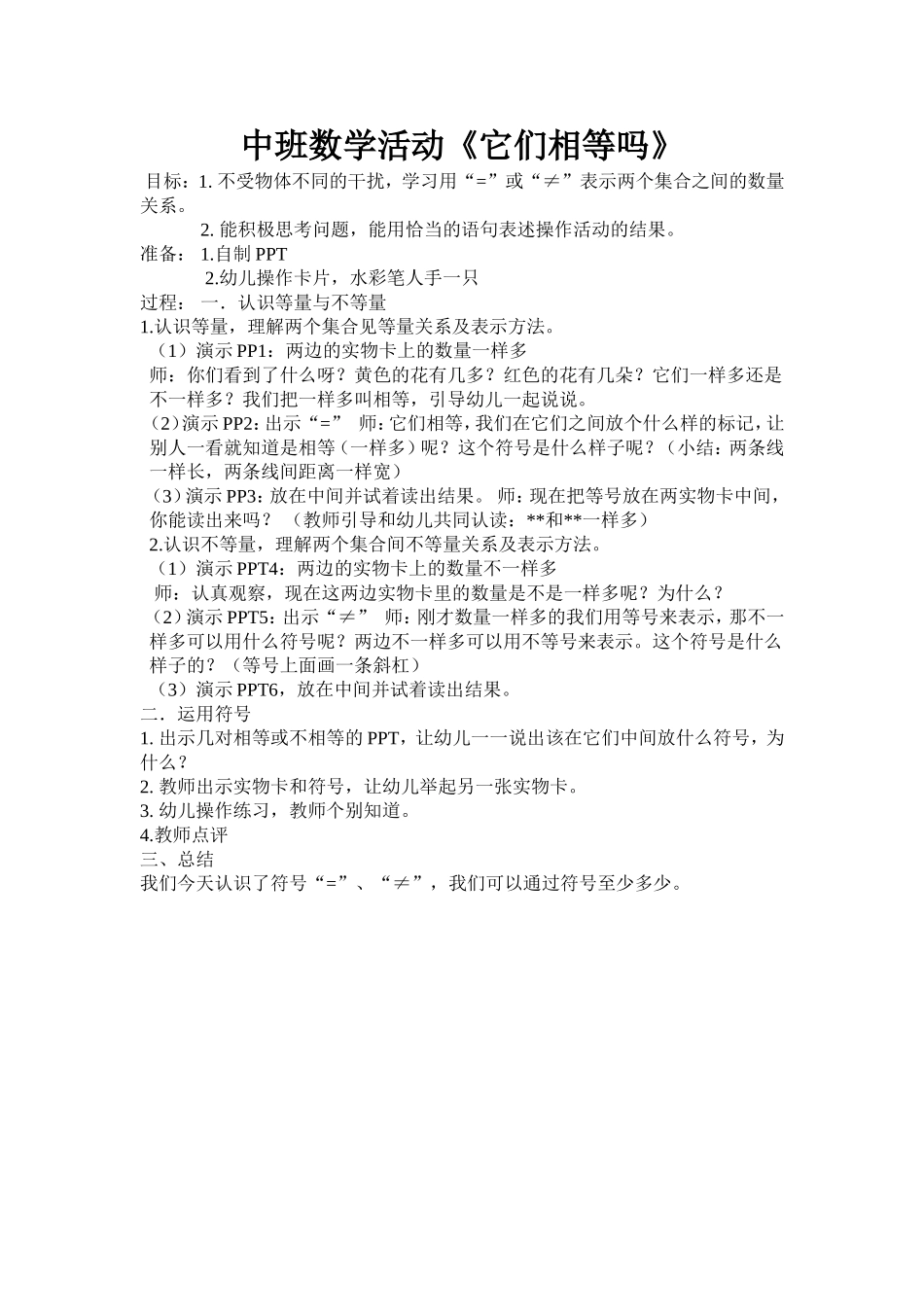 中班数学活动《它们相等吗》

目标：1. 不受物体不同的干扰，学习用“=”或“≠”表示两个集合之间的数量关系。

2. 能积极思考问题，能用恰当的语句表述操作活动的结果。

准备： 1.自制 PPT

2.幼儿操作卡片，水彩笔人手一只

过程： 一．认识等量与不等量

1.认识等量，理解两个集合见等量关系及表示方法。

（1）演示 PP1：两边的实物卡上的数量一样多

师：你们看到了什么呀？黄色的花有几多？红色的花有几朵？它们一样多还是不一样多？我们把一样多叫相等，引导幼儿一起说说。

（2）演示 PP2：出示“=” 师：它们相等，我们在它们之间放个什么样的标记，让别人一看就知道是相等（一样多）呢？这个符号是什么样子呢？（小结：两条线一样长，两条线间距离一样宽）

（3）演示 PP3：放在中间并试着读出结果。 师：现在把等号放在两实物卡中间，你能读出来吗？ （教师引导和幼儿共同认读：**和**一样多）

2.认识不等量，理解两个集合间不等量关系及表示方法。

（1）演示 PPT4：两边的实物卡上的数量不一样多

师：认真观察，现在这两边实物卡里的数量是不是一样多呢？为什么？

（2）演示 PPT5：出示“≠” 师：刚才数量一样多的我们用等号来表示，那不一样多可以用什么符号呢？两边不一样多可以用不等号来表示。这个符号是什么样子的？（等号上面画一条斜杠）

（3）演示 PPT6，放在中间并试着读出结果。

二．运用符号

1. 出示几对相等或不相等的 PPT，让幼儿一一说出该在它们中间放什么符号，为什么？

2. 教师出示实物卡和符号，让幼儿举起另一张实物卡。

3. 幼儿操作练习，教师个别知道。

4.教师点评

三、总结

我们今天认识了符号“=”、“≠”，我们可以通过符号至少多少。